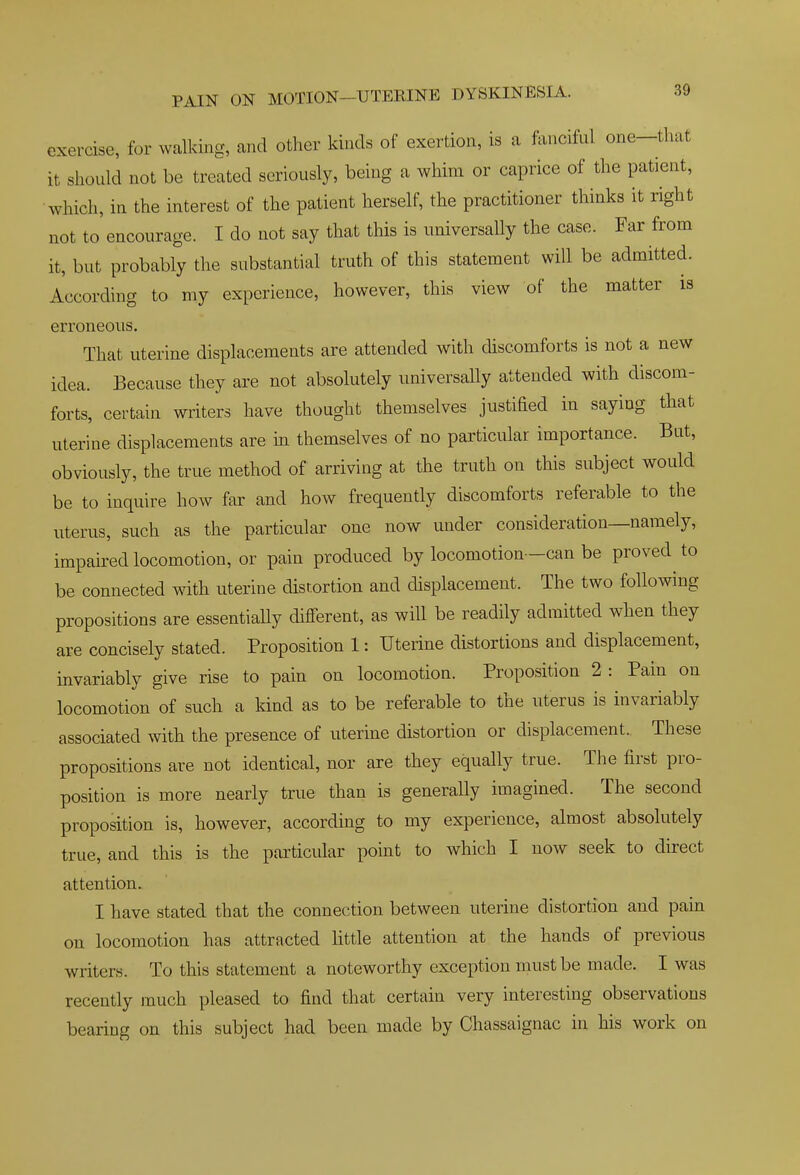 PAIN ON MOTION—UTERINE DYSKINESIA. 39

exercise, for walking, and other kinds of exertion, is a fanciful one—that it should not be treated seriously, being a whim or caprice of the patient, which, in the interest of the patient herself, the practitioner thinks it right not to encourage. I do not say that this is universally the case. Far from it, but probably the substantial truth of this statement will be admitted. According to my experience, however, this view of the matter is erroneous.

That uterine displacements are attended with discomforts is not a new idea. Because they are not absolutely universally attended with discomforts, certain writers have thought themselves justified in saying that uterine displacements are in themselves of no particular importance. But, obviously, the true method of arriving at the truth on this subject would be to inquire how far and how frequently discomforts referable to the uterus, such as the particular one now under consideration—namely, impaired locomotion, or pain produced by locomotion—can be proved to be connected with uterine distortion and displacement. The two following propositions are essentially different, as will be readily admitted when they are concisely stated. Proposition 1: Uterine distortions and displacement, invariably give rise to pain on locomotion. Proposition 2: Pain on locomotion of such a kind as to be referable to the uterus is invariably associated with the presence of uterine distortion or displacement. These propositions are not identical, nor are they equally true. The first proposition is more nearly true than is generally imagined. The second proposition is, however, according to my experience, almost absolutely true, and this is the particular point to which I now seek to direct attention.

I have stated that the connection between uterine distortion and pain on locomotion has attracted little attention at the hands of previous writers. To this statement a noteworthy exception must be made. I was recently much pleased to find that certain very interesting observations bearing on this subject had been made by Chassaignac in his work on